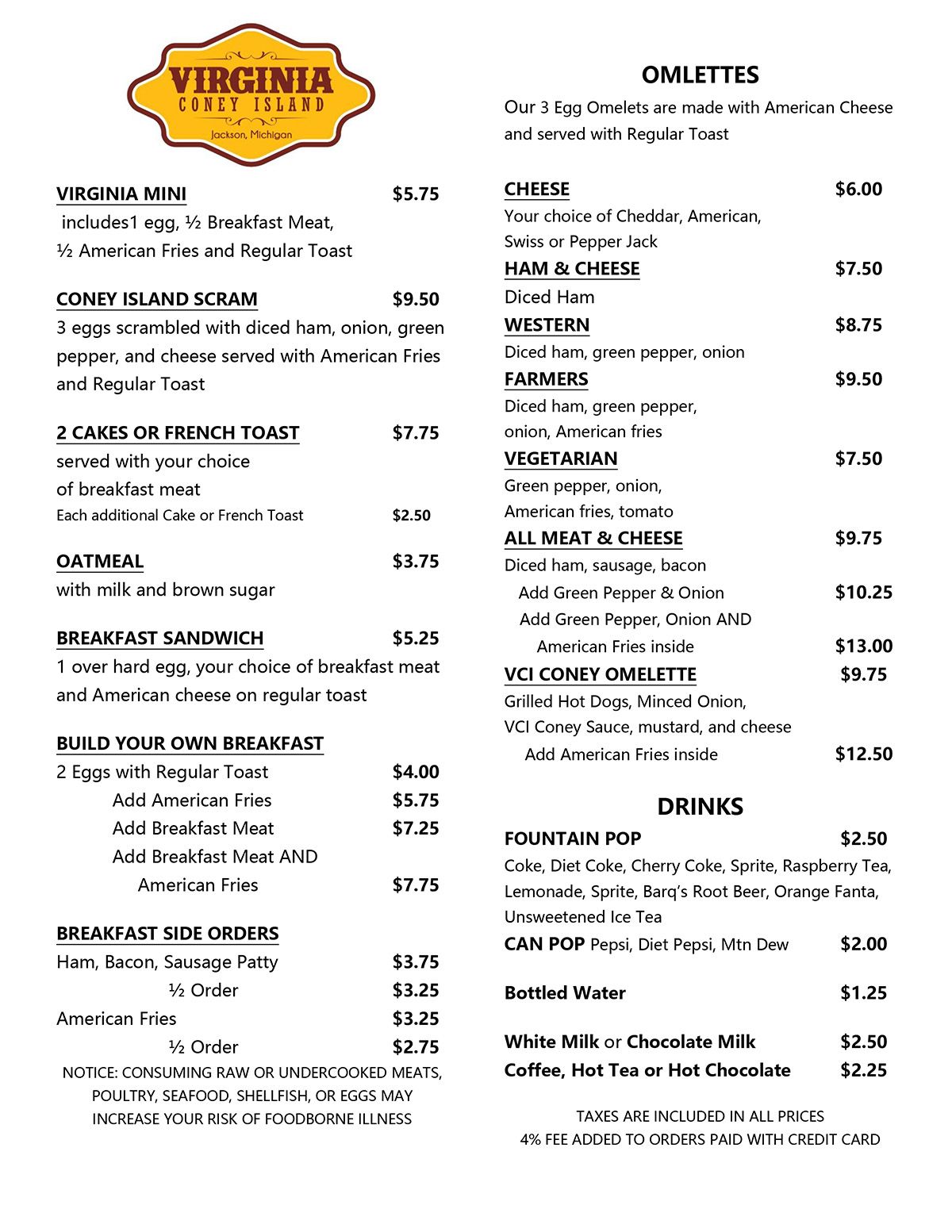 VIRGINIA
CONEY ISLAND
Jackson, Michigan

VIRGINIA MINI $5.75
includes1 egg, ½ Breakfast Meat, ½ American Fries and Regular Toast

CONEY ISLAND SCRAM $9.50
3 eggs scrambled with diced ham, onion, green pepper, and cheese served with American Fries and Regular Toast

2 CAKES OR FRENCH TOAST $7.75
served with your choice of breakfast meat
Each additional Cake or French Toast $2.50

OATMEAL $3.75
with milk and brown sugar

BREAKFAST SANDWICH $5.25
1 over hard egg, your choice of breakfast meat and American cheese on regular toast

BUILD YOUR OWN BREAKFAST
2 Eggs with Regular Toast $4.00
Add American Fries $5.75
Add Breakfast Meat $7.25
Add Breakfast Meat AND American Fries $7.75

BREAKFAST SIDE ORDERS
Ham, Bacon, Sausage Patty $3.75
½ Order $3.25
American Fries $3.25
½ Order $2.75

NOTICE: CONSUMING RAW OR UNDERCOOKED MEATS, POULTRY, SEAFOOD, SHELLFISH, OR EGGS MAY INCREASE YOUR RISK OF FOODBORNE ILLNESS

OMLETTES
Our 3 Egg Omelets are made with American Cheese and served with Regular Toast

CHEESE $6.00
Your choice of Cheddar, American, Swiss or Pepper Jack
HAM & CHEESE $7.50
Diced Ham
WESTERN $8.75
Diced ham, green pepper, onion
FARMERS $9.50
Diced ham, green pepper, onion, American fries
VEGETARIAN $7.50
Green pepper, onion, American fries, tomato
ALL MEAT & CHEESE $9.75
Diced ham, sausage, bacon
Add Green Pepper & Onion $10.25
Add Green Pepper, Onion AND American Fries inside $13.00
VCI CONEY OMELETTE $9.75
Grilled Hot Dogs, Minced Onion, VCI Coney Sauce, mustard, and cheese
Add American Fries inside $12.50

DRINKS
FOUNTAIN POP $2.50
Coke, Diet Coke, Cherry Coke, Sprite, Raspberry Tea, Lemonade, Sprite, Barq's Root Beer, Orange Fanta, Unsweetened Ice Tea
CAN POP Pepsi, Diet Pepsi, Mtn Dew $2.00

Bottled Water $1.25

White Milk or Chocolate Milk $2.50
Coffee, Hot Tea or Hot Chocolate $2.25

TAXES ARE INCLUDED IN ALL PRICES
4% FEE ADDED TO ORDERS PAID WITH CREDIT CARD